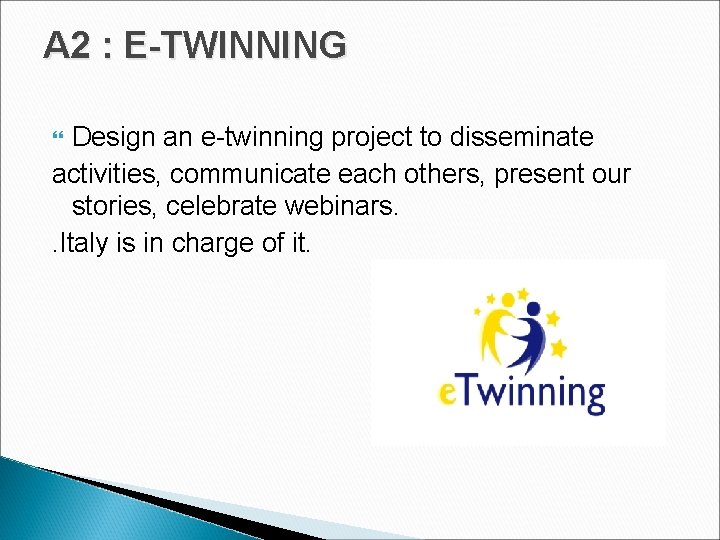 A2 : E-TWINNING

Design an e-twinning project to disseminate activities, communicate each others, present our stories, celebrate webinars.

.Italy is in charge of it.

eTwinning